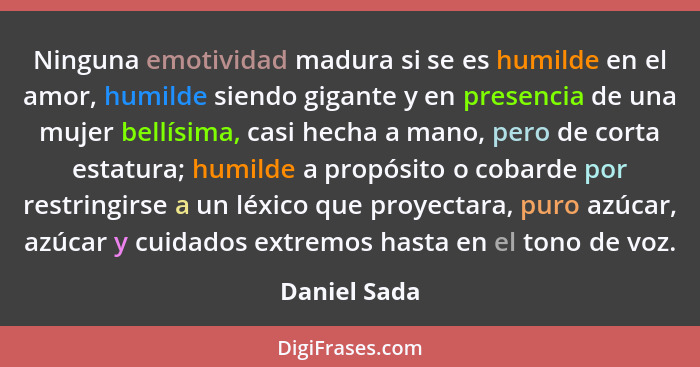 Ninguna emotividad madura si se es humilde en el amor, humilde siendo gigante y en presencia de una mujer bellísima, casi hecha a mano, pero de corta estatura; humilde a propósito o cobarde por restringirse a un léxico que proyectara, puro azúcar, azúcar y cuidados extremos hasta en el tono de voz.

Daniel Sada

DigiFrases.com